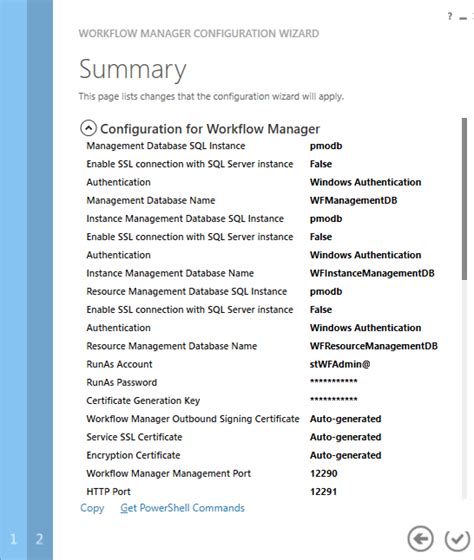 ? _

WORKFLOW MANAGER CONFIGURATION WIZARD

Summary

This page lists changes that the configuration wizard will apply.

Configuration for Workflow Manager

| | |
|---|---|
| Management Database SQL Instance | pmodb |
| Enable SSL connection with SQL Server instance | False |
| Authentication | Windows Authentication |
| Management Database Name | WFManagementDB |
| Instance Management Database SQL Instance | pmodb |
| Enable SSL connection with SQL Server instance | False |
| Authentication | Windows Authentication |
| Instance Management Database Name | WFInstanceManagementDB |
| Resource Management Database SQL Instance | pmodb |
| Enable SSL connection with SQL Server instance | False |
| Authentication | Windows Authentication |
| Resource Management Database Name | WFResourceManagementDB |
| RunAs Account | stWFAdmin@ |
| RunAs Password | *********** |
| Certificate Generation Key | *********** |
| Workflow Manager Outbound Signing Certificate | Auto-generated |
| Service SSL Certificate | Auto-generated |
| Encryption Certificate | Auto-generated |
| Workflow Manager Management Port | 12290 |
| HTTP Port | 12291 |

Copy Get PowerShell Commands

1 2